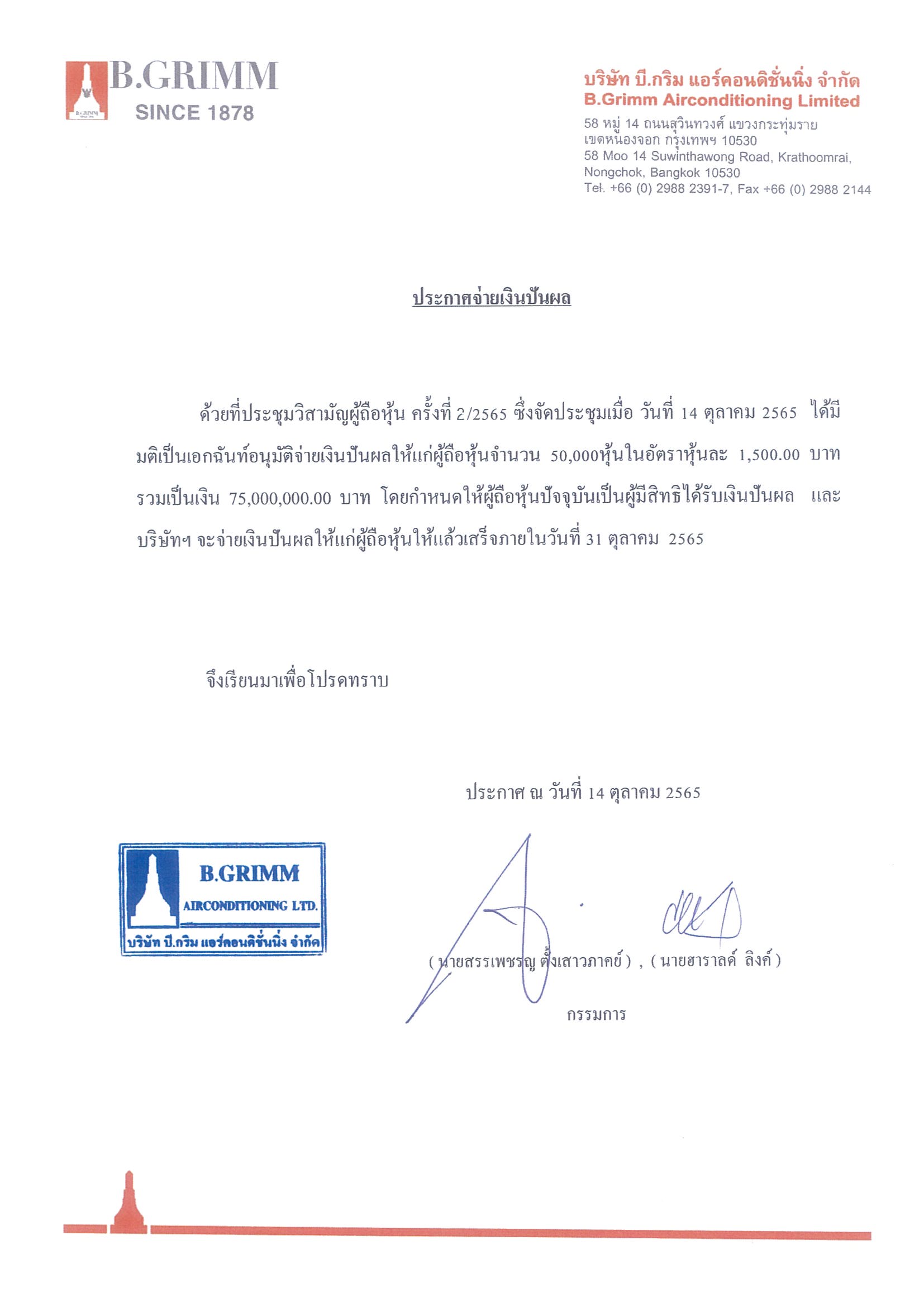 B.GRIMM
SINCE 1878

บริษัท บี.กริม แอร์คอนดิชั่นนิ่ง จำกัด
B.Grimm Airconditioning Limited
58 หมู่ 14 ถนนสุวินทวงศ์ แขวงกระทุ่มราย เขตหนองจอก กรุงเทพฯ 10530
58 Moo 14 Suwinthawong Road, Krathoomrai, Nongchok, Bangkok 10530
Tel. +66 (0) 2988 2391-7, Fax +66 (0) 2988 2144

ประกาศจ่ายเงินปันผล

ด้วยที่ประชุมวิสามัญผู้ถือหุ้น ครั้งที่ 2/2565 ซึ่งจัดประชุมเมื่อ วันที่ 14 ตุลาคม 2565 ได้มีมติเป็นเอกฉันท์อนุมัติจ่ายเงินปันผลให้แก่ผู้ถือหุ้นจำนวน 50,000หุ้นในอัตราหุ้นละ 1,500.00 บาท รวมเป็นเงิน 75,000,000.00 บาท โดยกำหนดให้ผู้ถือหุ้นปัจจุบันเป็นผู้มีสิทธิได้รับเงินปันผล และบริษัทฯ จะจ่ายเงินปันผลให้แก่ผู้ถือหุ้นให้แล้วเสร็จภายในวันที่ 31 ตุลาคม 2565

จึงเรียนมาเพื่อโปรดทราบ

ประกาศ ณ วันที่ 14 ตุลาคม 2565

B.GRIMM
AIRCONDITIONING LTD.
บริษัท บี.กริม แอร์คอนดิชั่นนิ่ง จำกัด

( นายสรรเพชรญ ตั้งเสาวภาคย์ ) , ( นายฮาราลด์ ลิงค์ )
กรรมการ